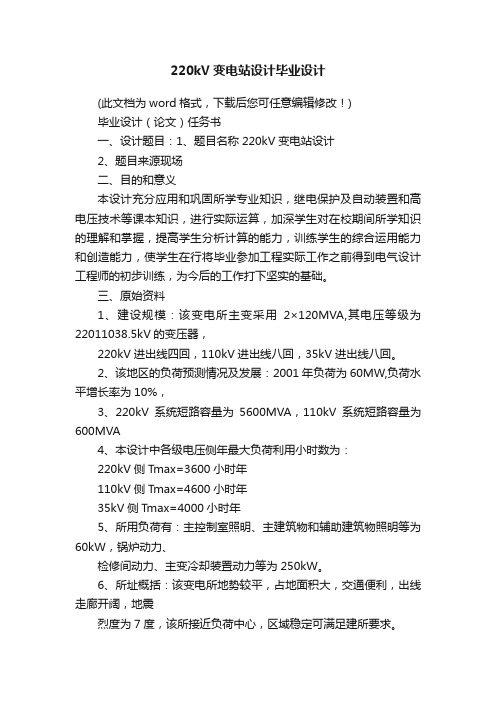 220kV 变电站设计毕业设计

(此文档为 word 格式，下载后您可任意编辑修改！)

毕业设计（论文）任务书

一、设计题目：1、题目名称 220kV 变电站设计

2、题目来源现场

二、目的和意义

本设计充分应用和巩固所学专业知识，继电保护及自动装置和高电压技术等课本知识，进行实际运算，加深学生对在校期间所学知识的理解和掌握，提高学生分析计算的能力，训练学生的综合运用能力和创造能力，使学生在行将毕业参加工程实际工作之前得到电气设计工程师的初步训练，为今后的工作打下坚实的基础。

三、原始资料

1、建设规模：该变电所主变采用 2×120MVA,其电压等级为 22011038.5kV 的变压器，

220kV 进出线四回，110kV 进出线八回，35kV 进出线八回。

2、该地区的负荷预测情况及发展：2001 年负荷为 60MW,负荷水平增长率为 10%，

3、220kV 系统短路容量为 5600MVA，110kV 系统短路容量为 600MVA

4、本设计中各级电压侧年最大负荷利用小时数为：

220kV 侧 Tmax=3600 小时年

110kV 侧 Tmax=4600 小时年

35kV 侧 Tmax=4000 小时年

5、所用负荷有：主控制室照明、主建筑物和辅助建筑物照明等为 60kW，锅炉动力、

检修间动力、主变冷却装置动力等为 250kW。

6、所址概括：该变电所地势较平，占地面积大，交通便利，出线走廊开阔，地震

烈度为 7 度，该所接近负荷中心，区域稳定可满足建所要求。